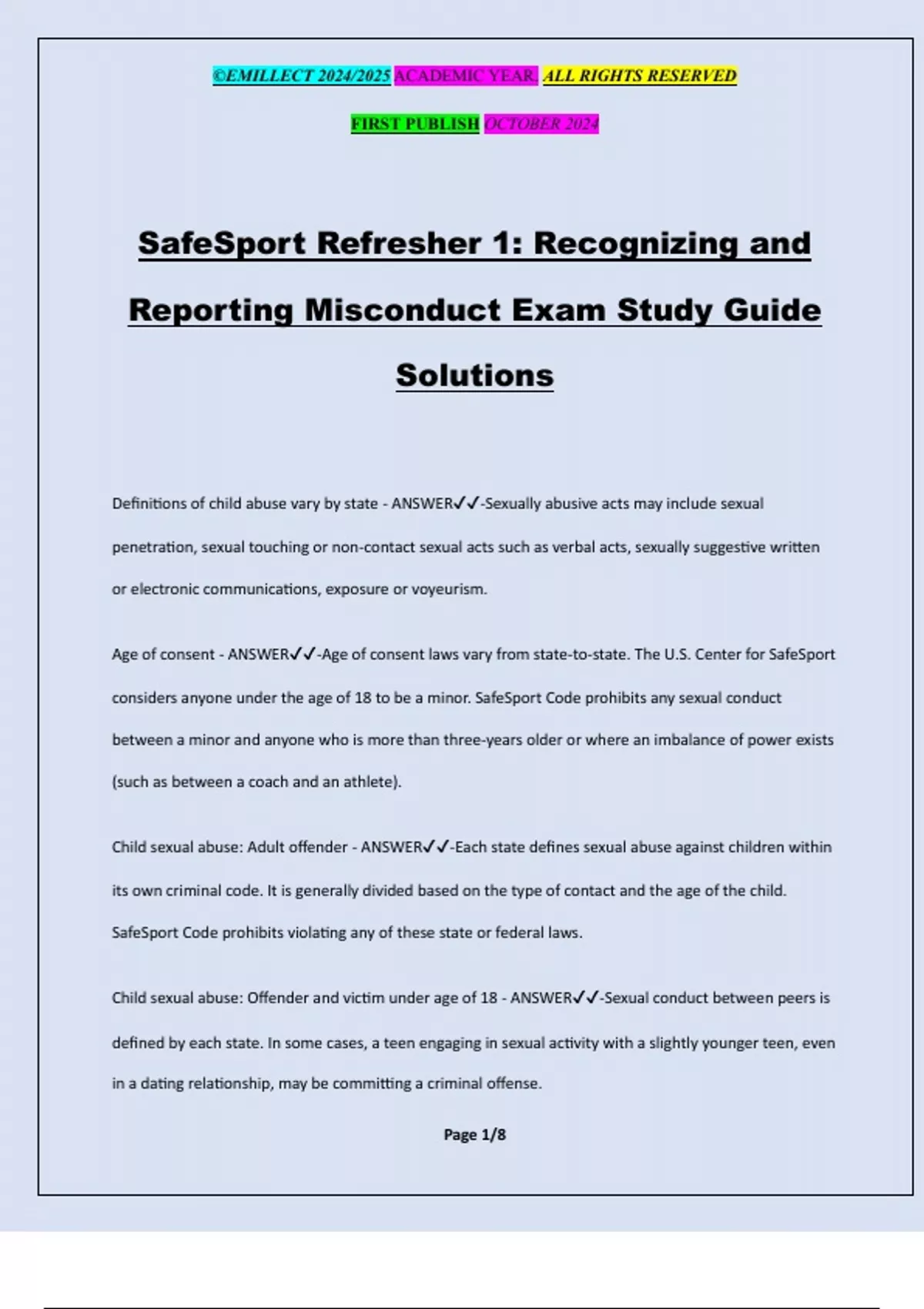 ©EMILLECT 2024/2025 ACADEMIC YEAR. ALL RIGHTS RESERVED

FIRST PUBLISH OCTOBER 2024

SafeSport Refresher 1: Recognizing and Reporting Misconduct Exam Study Guide Solutions

Definitions of child abuse vary by state - ANSWER✓✓-Sexually abusive acts may include sexual penetration, sexual touching or non-contact sexual acts such as verbal acts, sexually suggestive written or electronic communications, exposure or voyeurism.

Age of consent - ANSWER✓✓-Age of consent laws vary from state-to-state. The U.S. Center for SafeSport considers anyone under the age of 18 to be a minor. SafeSport Code prohibits any sexual conduct between a minor and anyone who is more than three-years older or where an imbalance of power exists (such as between a coach and an athlete).

Child sexual abuse: Adult offender - ANSWER✓✓-Each state defines sexual abuse against children within its own criminal code. It is generally divided based on the type of contact and the age of the child. SafeSport Code prohibits violating any of these state or federal laws.

Child sexual abuse: Offender and victim under age of 18 - ANSWER✓✓-Sexual conduct between peers is defined by each state. In some cases, a teen engaging in sexual activity with a slightly younger teen, even in a dating relationship, may be committing a criminal offense.

Page 1/8